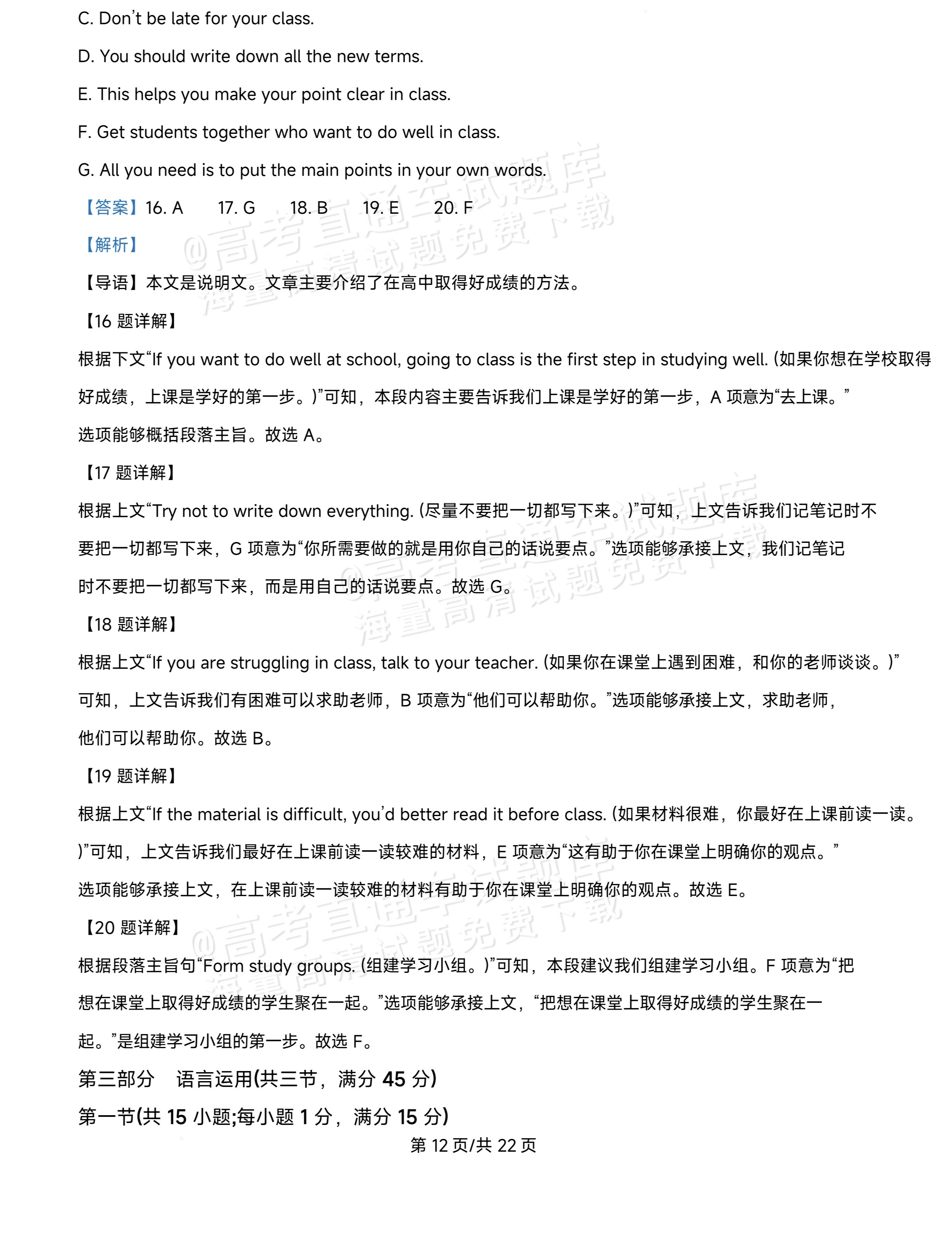 C. Don't be late for your class.

D. You should write down all the new terms.

E. This helps you make your point clear in class.

F. Get students together who want to do well in class.

G. All you need is to put the main points in your own words.

【答案】16. A 17. G 18. B 19. E 20. F

【解析】

【导语】本文是说明文。文章主要介绍了在高中取得好成绩的方法。

【16题详解】

根据下文“If you want to do well at school, going to class is the first step in studying well. (如果你想在学校取得好成绩，上课是学好的第一步。)”可知，本段内容主要告诉我们上课是学好的第一步，A项意为“去上课。”选项能够概括段落主旨。故选A。

【17题详解】

根据上文“Try not to write down everything. (尽量不要把一切都写下来。)”可知，上文告诉我们记笔记时不要把一切都写下来，G项意为“你所需要做的就是用你自己的话说要点。”选项能够承接上文，我们记笔记时不要把一切都写下来，而是用自己的话说要点。故选G。

【18题详解】

根据上文“If you are struggling in class, talk to your teacher. (如果你在课堂上遇到困难，和你的老师谈谈。)”可知，上文告诉我们有困难可以求助老师，B项意为“他们可以帮助你。”选项能够承接上文，求助老师，他们可以帮助你。故选B。

【19题详解】

根据上文“If the material is difficult, you'd better read it before class. (如果材料很难，你最好在上课前读一读。)”可知，上文告诉我们最好在上课前读一读较难的材料，E项意为“这有助于你在课堂上明确你的观点。”选项能够承接上文，在上课前读一读较难的材料有助于你在课堂上明确你的观点。故选E。

【20题详解】

根据段落主旨句“Form study groups. (组建学习小组。)”可知，本段建议我们组建学习小组。F项意为“把想在课堂上取得好成绩的学生聚在一起。”选项能够承接上文，“把想在课堂上取得好成绩的学生聚在一起。”是组建学习小组的第一步。故选F。

第三部分 语言运用(共三节，满分45分)

第一节(共15小题;每小题1分，满分15分)

第12页/共22页

@高考直通车试题库 海量高清试题免费下载